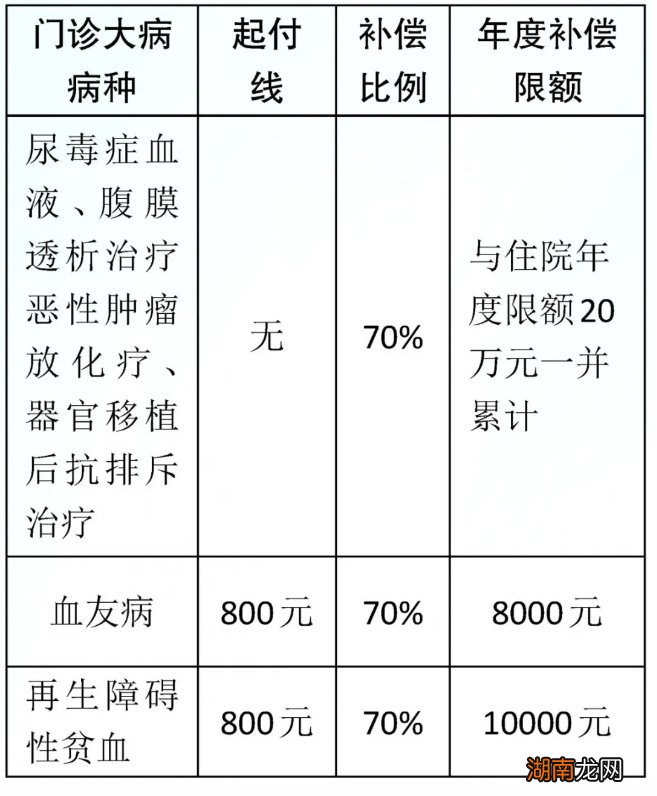 | 门诊大病病种 | 起付线 | 补偿比例 | 年度补偿限额 |
|---|---|---|---|
| 尿毒症血液、腹膜透析治疗恶性肿瘤放化疗、器官移植后抗排斥治疗 | 无 | 70% | 与住院年度限额20万元一并累计 |
| 血友病 | 800元 | 70% | 8000元 |
| 再生障碍性贫血 | 800元 | 70% | 10000元 |

湖南龙网